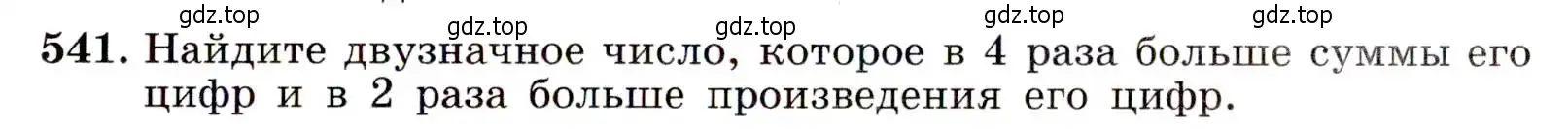 gdz.top gdz.top gdz.top gdz.top gdz.top

541. Найдите двузначное число, которое в 4 раза больше суммы его цифр и в 2 раза больше произведения его цифр.